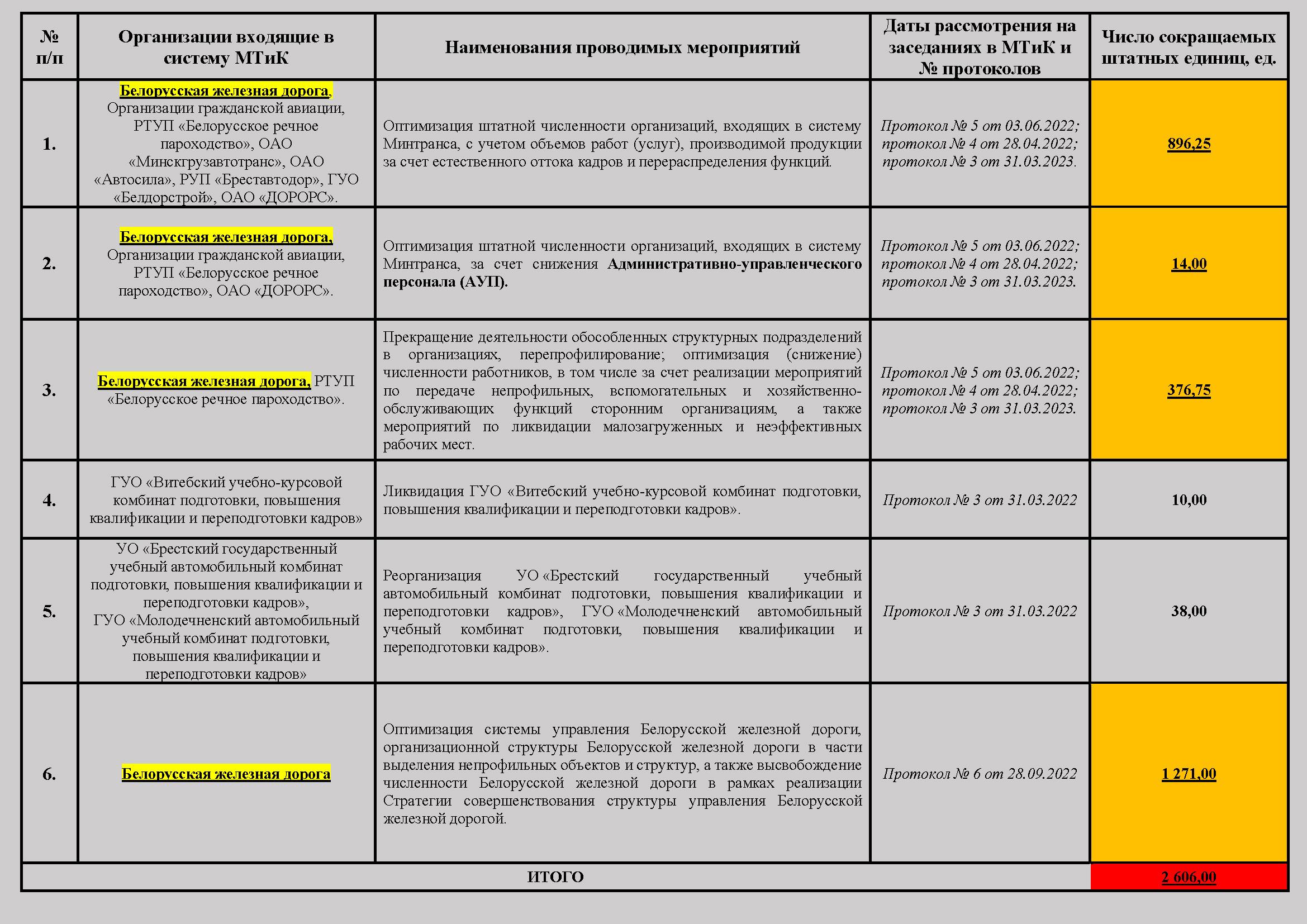 | № п/п | Организации входящие в систему МТиК | Наименования проводимых мероприятий | Даты рассмотрения на заседаниях в МТиК и № протоколов | Число сокращаемых штатных единиц, ед. |
|---|---|---|---|---|
| 1. | Белорусская железная дорога, Организации гражданской авиации, РТУП «Белорусское речное пароходство», ОАО «Минскгрузавтотранс», ОАО «Автосила», РУП «Бреставтодор», ГУО «Белдорстрой», ОАО «ДОРОРС». | Оптимизация штатной численности организаций, входящих в систему Минтранса, с учетом объемов работ (услуг), производимой продукции за счет естественного оттока кадров и перераспределения функций. | Протокол № 5 от 03.06.2022; протокол № 4 от 28.04.2022; протокол № 3 от 31.03.2023. | 896,25 |
| 2. | Белорусская железная дорога, Организации гражданской авиации, РТУП «Белорусское речное пароходство», ОАО «ДОРОРС». | Оптимизация штатной численности организаций, входящих в систему Минтранса, за счет снижения Административно-управленческого персонала (АУП). | Протокол № 5 от 03.06.2022; протокол № 4 от 28.04.2022; протокол № 3 от 31.03.2023. | 14,00 |
| 3. | Белорусская железная дорога, РТУП «Белорусское речное пароходство». | Прекращение деятельности обособленных структурных подразделений в организациях, перепрофилирование; оптимизация (снижение) численности работников, в том числе за счет реализации мероприятий по передаче непрофильных, вспомогательных и хозяйственно-обслуживающих функций сторонним организациям, а также мероприятий по ликвидации малозагруженных и неэффективных рабочих мест. | Протокол № 5 от 03.06.2022; протокол № 4 от 28.04.2022; протокол № 3 от 31.03.2023. | 376,75 |
| 4. | ГУО «Витебский учебно-курсовой комбинат подготовки, повышения квалификации и переподготовки кадров» | Ликвидация ГУО «Витебский учебно-курсовой комбинат подготовки, повышения квалификации и переподготовки кадров». | Протокол № 3 от 31.03.2022 | 10,00 |
| 5. | УО «Брестский государственный учебный автомобильный комбинат подготовки, повышения квалификации и переподготовки кадров», ГУО «Молодечненский автомобильный учебный комбинат подготовки, повышения квалификации и переподготовки кадров» | Реорганизация УО «Брестский государственный учебный автомобильный комбинат подготовки, повышения квалификации и переподготовки кадров», ГУО «Молодечненский автомобильный учебный комбинат подготовки, повышения квалификации и переподготовки кадров». | Протокол № 3 от 31.03.2022 | 38,00 |
| 6. | Белорусская железная дорога | Оптимизация системы управления Белорусской железной дороги, организационной структуры Белорусской железной дороги в части выделения непрофильных объектов и структур, а также высвобождение численности Белорусской железной дороги в рамках реализации Стратегии совершенствования структуры управления Белорусской железной дорогой. | Протокол № 6 от 28.09.2022 | 1 271,00 |
| ИТОГО | | | | 2 606,00 |